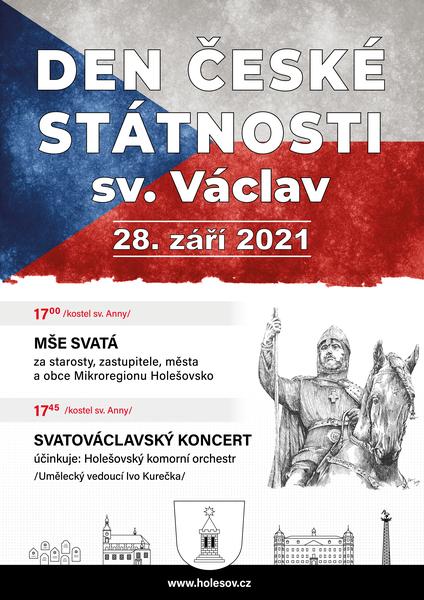 DEN ČESKÉ STÁTNOSTI
sv. Václav
28. září 2021

$17^{00}$ /kostel sv. Anny/

MŠE SVATÁ
za starosty, zastupitele, města a obce Mikroregionu Holešovsko

$17^{45}$ /kostel sv. Anny/

SVATOVÁCLAVSKÝ KONCERT
účinkuje: Holešovský komorní orchestr
/Umělecký vedoucí Ivo Kurečka/

www.holesov.cz